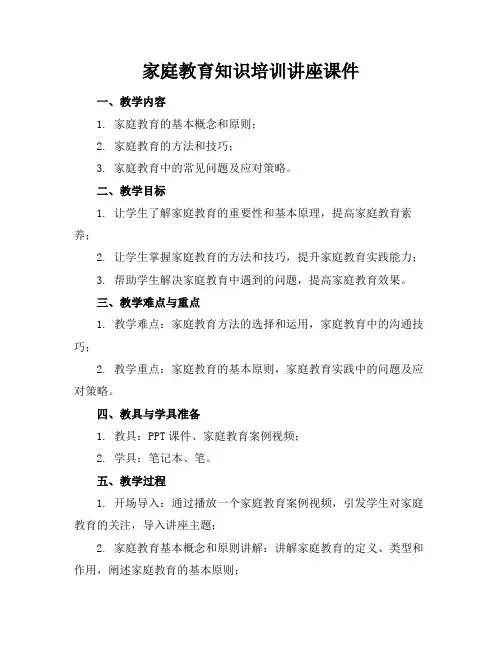 家庭教育知识培训讲座课件

一、教学内容

1. 家庭教育的基本概念和原则；

2. 家庭教育的方法和技巧；

3. 家庭教育中的常见问题及应对策略。

二、教学目标

1. 让学生了解家庭教育的重要性和基本原理，提高家庭教育素养；

2. 让学生掌握家庭教育的方法和技巧，提升家庭教育实践能力；

3. 帮助学生解决家庭教育中遇到的问题，提高家庭教育效果。

三、教学难点与重点

1. 教学难点：家庭教育方法的选择和运用，家庭教育中的沟通技巧；

2. 教学重点：家庭教育的基本原则，家庭教育实践中的问题及应对策略。

四、教具与学具准备

1. 教具：PPT 课件、家庭教育案例视频；

2. 学具：笔记本、笔。

五、教学过程

1. 开场导入：通过播放一个家庭教育案例视频，引发学生对家庭教育的关注，导入讲座主题；

2. 家庭教育基本概念和原则讲解：讲解家庭教育的定义、类型和作用，阐述家庭教育的基本原则；